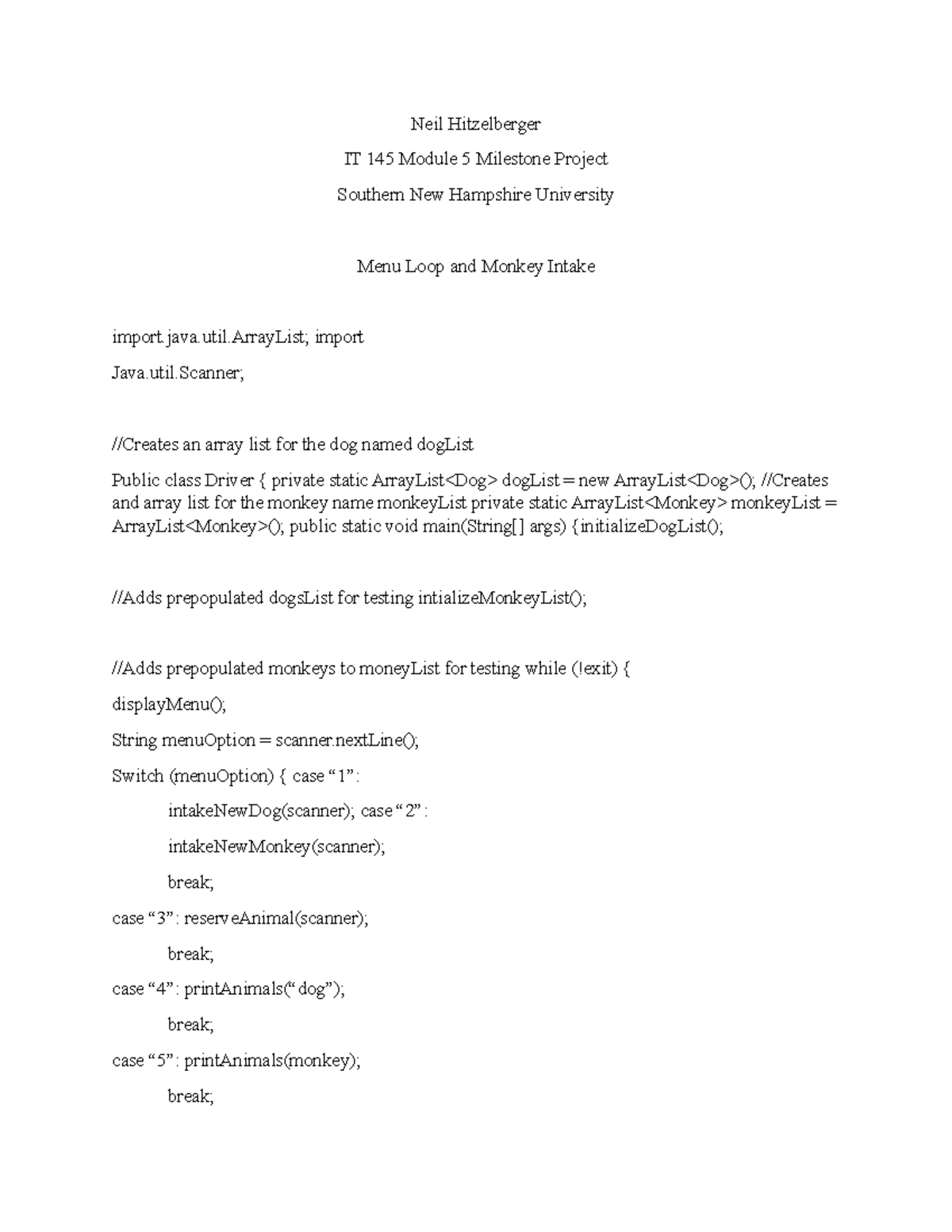 Neil Hitzelberger

IT 145 Module 5 Milestone Project

Southern New Hampshire University

Menu Loop and Monkey Intake

import.java.util.ArrayList; import

Java.util.Scanner;

//Creates an array list for the dog named dogList

Public class Driver { private static ArrayList<Dog> dogList = new ArrayList<Dog>(); //Creates and array list for the monkey name monkeyList private static ArrayList<Monkey> monkeyList = ArrayList<Monkey>(); public static void main(String[] args) {initializeDogList();

//Adds prepopulated dogsList for testing intializeMonkeyList();

//Adds prepopulated monkeys to moneyList for testing while (!exit) {

displayMenu();

String menuOption = scanner.nextLine();

Switch (menuOption) { case “1”:

intakeNewDog(scanner); case “2”:

intakeNewMonkey(scanner);

break;

case “3”: reserveAnimal(scanner);

break;

case “4”: printAnimals(“dog”);

break;

case “5”: printAnimals(monkey);

break;